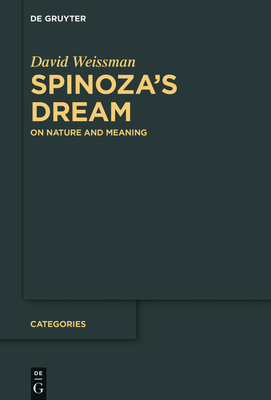 DE GRUYTER

David Weissman

SPINOZA'S DREAM

ON NATURE AND MEANING

CATEGORIES

DE
G